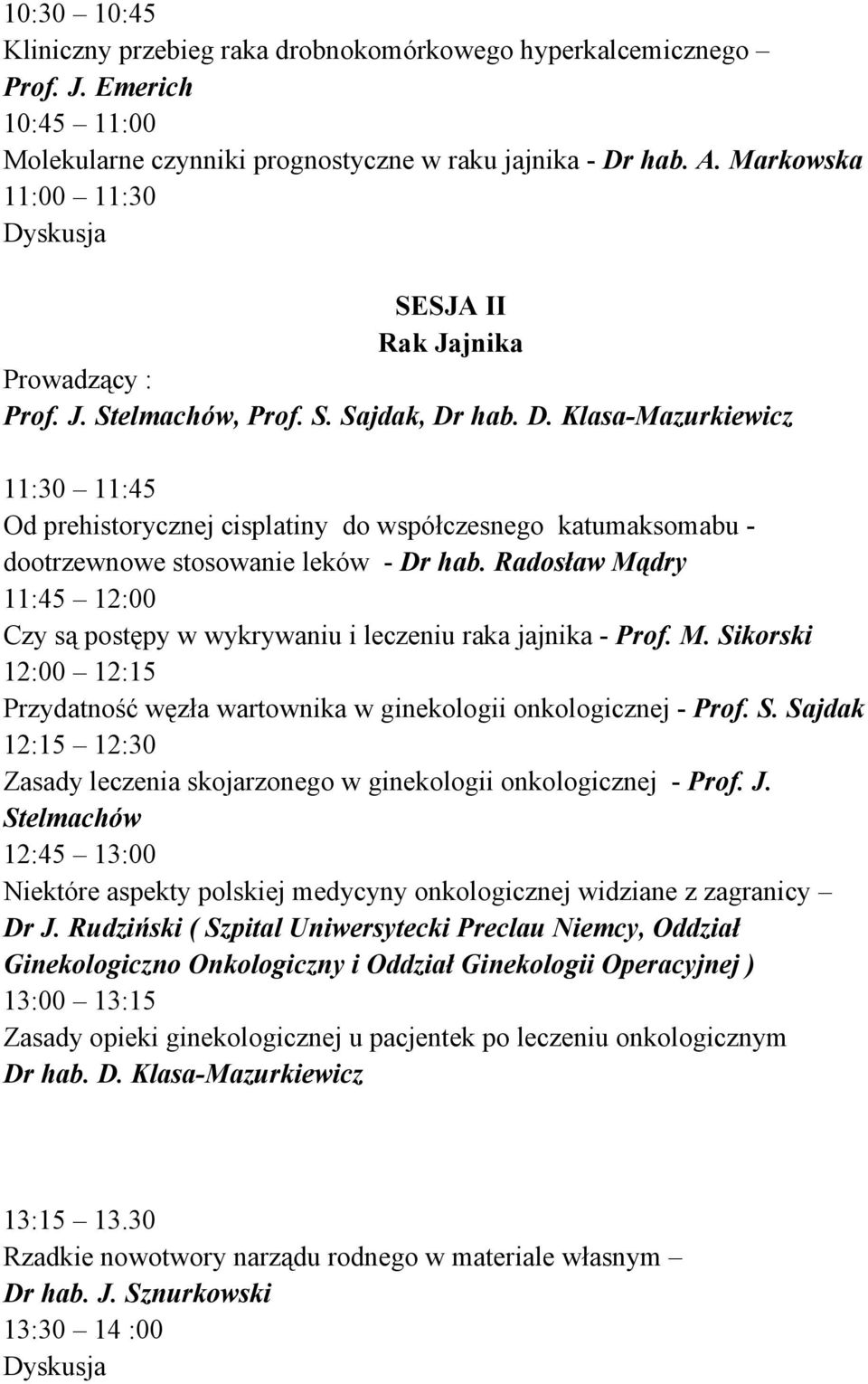 10:30 – 10:45
Kliniczny przebieg raka drobnokomórkowego hyperkalcemicznego – Prof. J. Emerich
10:45 – 11:00
Molekularne czynniki prognostyczne w raku jajnika - Dr hab. A. Markowska
11:00 – 11:30
Dyskusja

SESJA II
Rak Jajnika
Prowadzący :
Prof. J. Stelmachów, Prof. S. Sajdak, Dr hab. D. Klasa-Mazurkiewicz

11:30 – 11:45
Od prehistorycznej cisplatiny do współczesnego katumaksomabu - dootrzewnowe stosowanie leków - Dr hab. Radosław Mądry
11:45 – 12:00
Czy są postępy w wykrywaniu i leczeniu raka jajnika - Prof. M. Sikorski
12:00 – 12:15
Przydatność węzła wartownika w ginekologii onkologicznej - Prof. S. Sajdak
12:15 – 12:30
Zasady leczenia skojarzonego w ginekologii onkologicznej - Prof. J. Stelmachów
12:45 – 13:00
Niektóre aspekty polskiej medycyny onkologicznej widziane z zagranicy – Dr J. Rudziński ( Szpital Uniwersytecki Preclau Niemcy, Oddział Ginekologiczno Onkologiczny i Oddział Ginekologii Operacyjnej )
13:00 – 13:15
Zasady opieki ginekologicznej u pacjentek po leczeniu onkologicznym Dr hab. D. Klasa-Mazurkiewicz

13:15 – 13.30
Rzadkie nowotwory narządu rodnego w materiale własnym – Dr hab. J. Sznurkowski
13:30 – 14 :00
Dyskusja